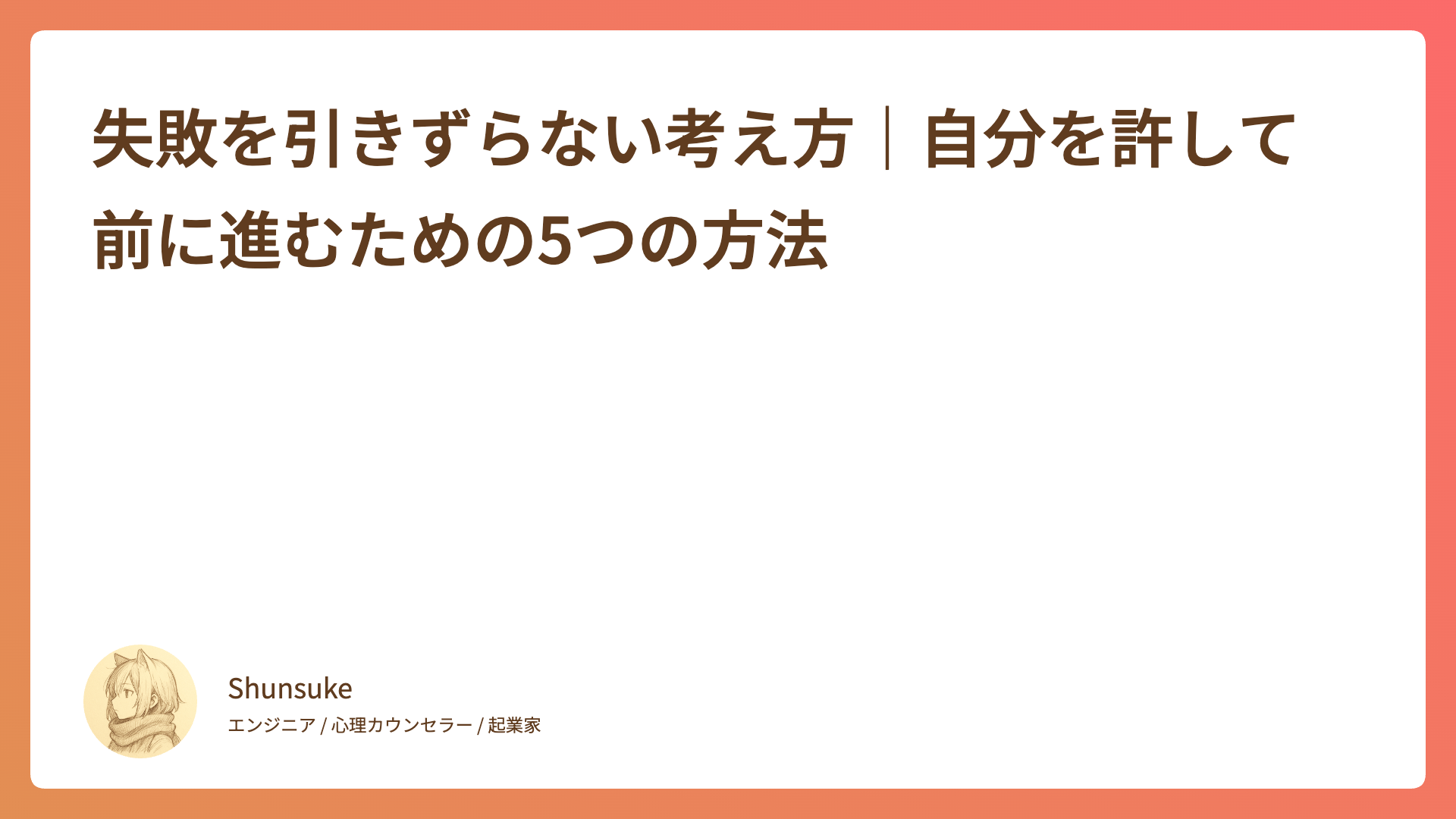 失敗を引きずらない考え方｜自分を許して前に進むための5つの方法

Shunsuke

エンジニア / 心理カウンセラー / 起業家